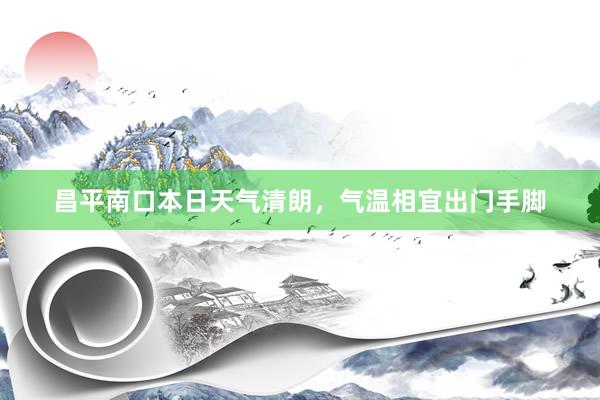 昌平南口本日天气清朗，气温相宜出门手脚